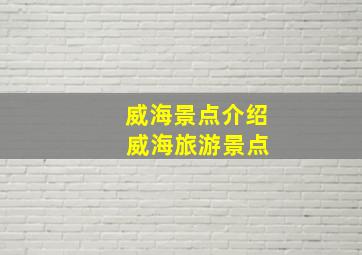 威海景点介绍
威海旅游景点